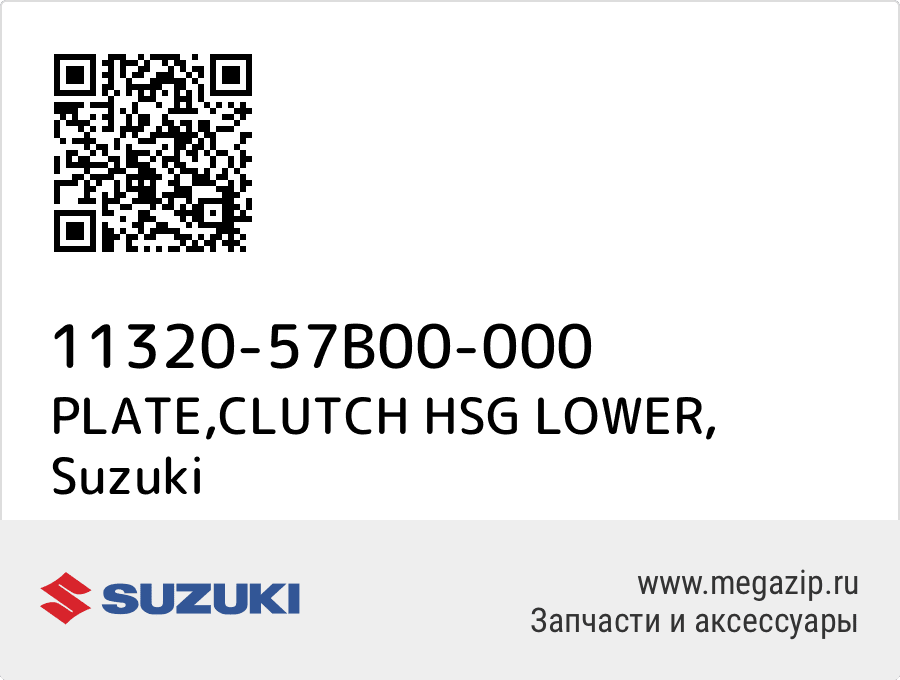 11320-57B00-000
PLATE,CLUTCH HSG LOWER,
Suzuki

SUZUKI

www.megazip.ru
Запчасти и аксессуары